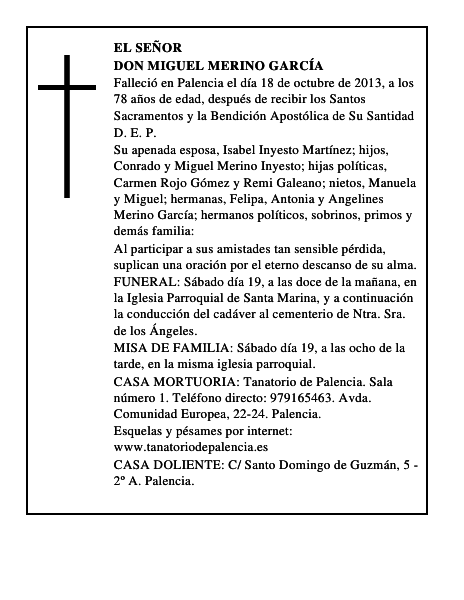 EL SEÑOR
DON MIGUEL MERINO GARCÍA
Falleció en Palencia el día 18 de octubre de 2013, a los 78 años de edad, después de recibir los Santos Sacramentos y la Bendición Apostólica de Su Santidad
D. E. P.
Su apenada esposa, Isabel Inyesto Martínez; hijos, Conrado y Miguel Merino Inyesto; hijas políticas, Carmen Rojo Gómez y Remi Galeano; nietos, Manuela y Miguel; hermanas, Felipa, Antonia y Angelines Merino García; hermanos políticos, sobrinos, primos y demás familia:
Al participar a sus amistades tan sensible pérdida, suplican una oración por el eterno descanso de su alma.
FUNERAL: Sábado día 19, a las doce de la mañana, en la Iglesia Parroquial de Santa Marina, y a continuación la conducción del cadáver al cementerio de Ntra. Sra. de los Ángeles.
MISA DE FAMILIA: Sábado día 19, a las ocho de la tarde, en la misma iglesia parroquial.
CASA MORTUORIA: Tanatorio de Palencia. Sala número 1. Teléfono directo: 979165463. Avda. Comunidad Europea, 22-24. Palencia.
Esquelas y pésames por internet:
www.tanatoriodepalencia.es
CASA DOLIENTE: C/ Santo Domingo de Guzmán, 5 - 2º A. Palencia.